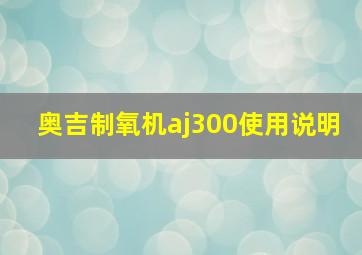 奥吉制氧机aj300使用说明